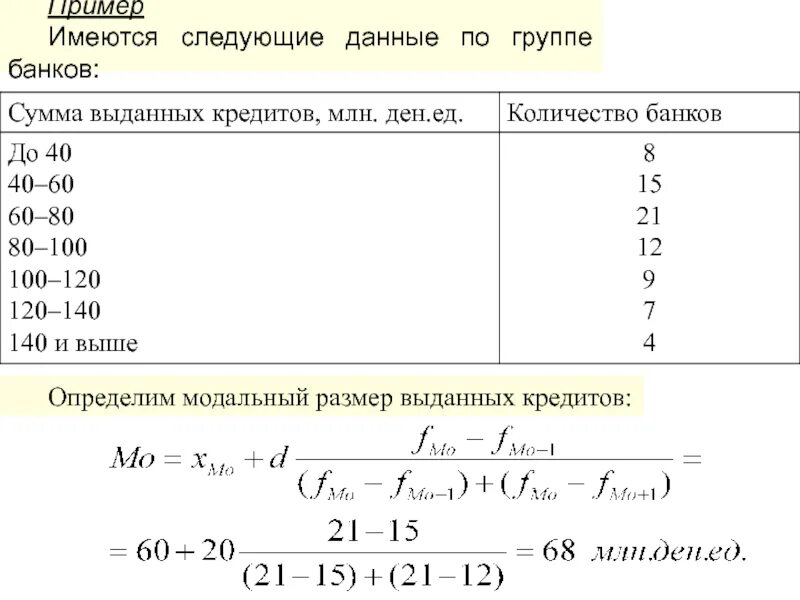 Пример

Имеются следующие данные по группе банков:

| Сумма выданных кредитов, млн. ден.ед. | Количество банков |
|---|---|
| До 40 | 8 |
| 40–60 | 15 |
| 60–80 | 21 |
| 80–100 | 12 |
| 100–120 | 9 |
| 120–140 | 7 |
| 140 и выше | 4 |

Определим модальный размер выданных кредитов:

$Mo = x_{Mo} + d\frac{f_{Mo} - f_{Mo-1}}{(f_{Mo} - f_{Mo-1}) + (f_{Mo} - f_{Mo+1})} =$

$= 60 + 20\frac{21-15}{(21-15)+(21-12)} = 68$ млн.ден.ед.